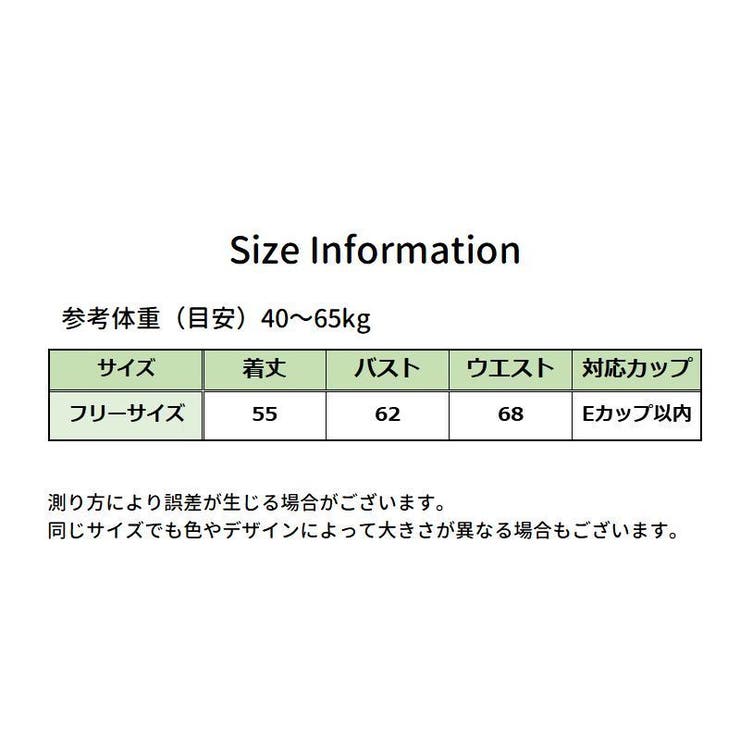 Size Information

参考体重（目安）40～65kg

| サイズ | 着丈 | バスト | ウエスト | 対応カップ |
|---|---|---|---|---|
| フリーサイズ | 55 | 62 | 68 | Eカップ以内 |

測り方により誤差が生じる場合がございます。
同じサイズでも色やデザインによって大きさが異なる場合もございます。